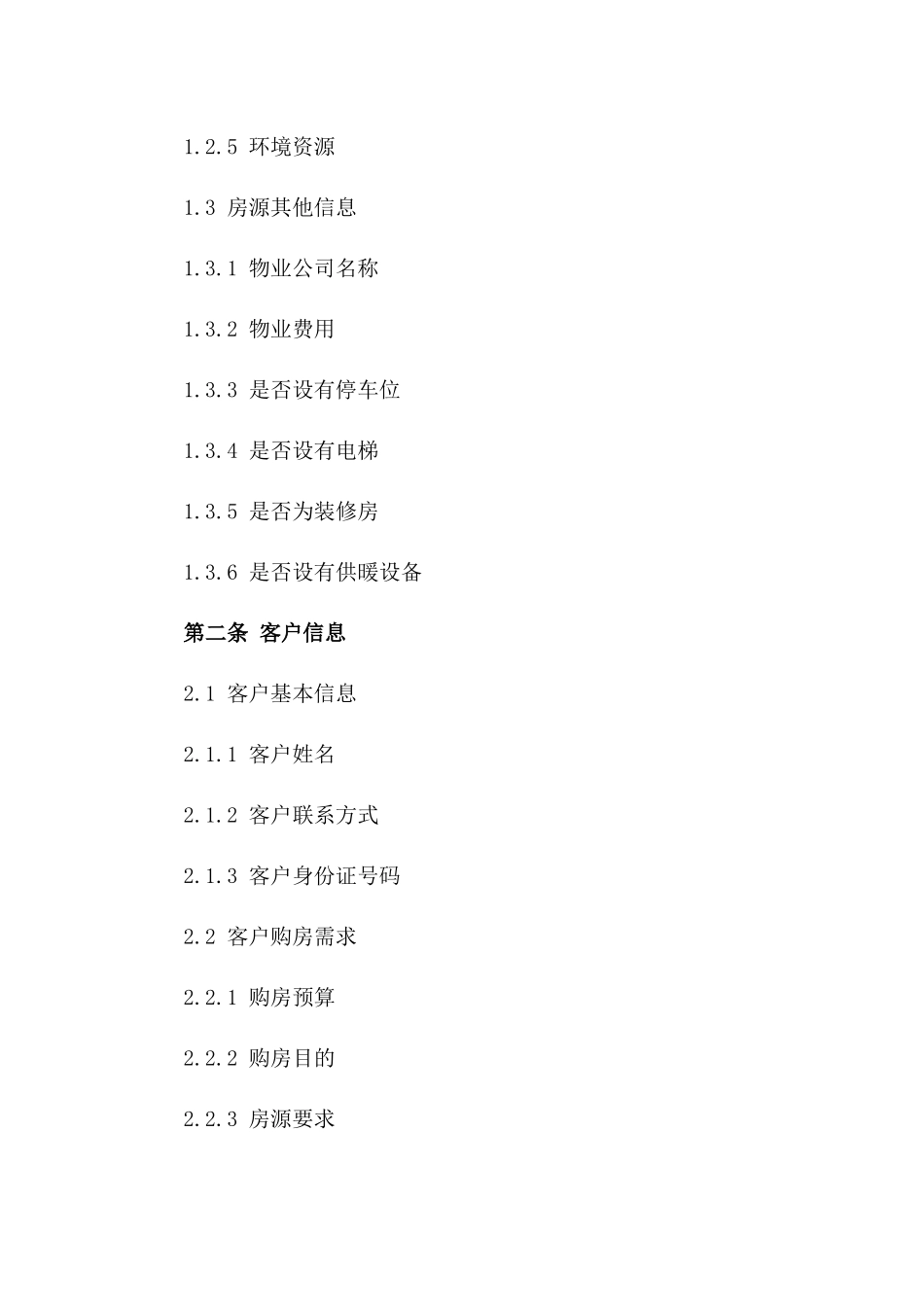 1.2.5 环境资源

1.3 房源其他信息

1.3.1 物业公司名称

1.3.2 物业费用

1.3.3 是否设有停车位

1.3.4 是否设有电梯

1.3.5 是否为装修房

1.3.6 是否设有供暖设备

第二条 客户信息

2.1 客户基本信息

2.1.1 客户姓名

2.1.2 客户联系方式

2.1.3 客户身份证号码

2.2 客户购房需求

2.2.1 购房预算

2.2.2 购房目的

2.2.3 房源要求